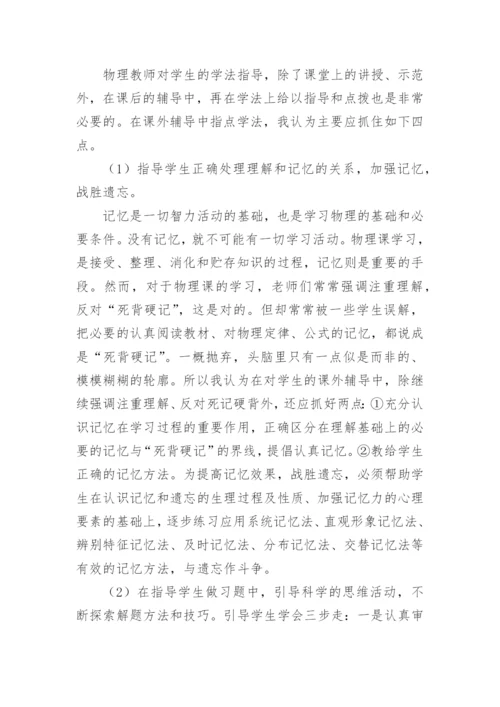 物理教师对学生的学法指导，除了课堂上的讲授、示范外，在课后的辅导中，再在学法上给以指导和点拨也是非常必要的。在课外辅导中指点学法，我认为主要应抓住如下四点。

（1）指导学生正确处理理解和记忆的关系，加强记忆，战胜遗忘。

记忆是一切智力活动的基础，也是学习物理的基础和必要条件。没有记忆，就不可能有一切学习活动。物理课学习，是接受、整理、消化和贮存知识的过程，记忆则是重要的手段。然而，对于物理课的学习，老师们常常强调注重理解，反对“死背硬记”，这是对的。但却常常被一些学生误解，把必要的认真阅读教材、对物理定律、公式的记忆，都说成是“死背硬记”。一概抛弃，头脑里只有一点似是而非的、模模糊糊的轮廓。所以我认为在对学生的课外辅导中，除继续强调注重理解、反对死记硬背外，还应抓好两点：①充分认识记忆在学习过程的重要作用，正确区分在理解基础上的必要的记忆与“死背硬记”的界线，提倡认真记忆。②教给学生正确的记忆方法。为提高记忆效果，战胜遗忘，必须帮助学生在认识记忆和遗忘的生理过程及性质、加强记忆力的心理要素的基础上，逐步练习应用系统记忆法、直观形象记忆法、辨别特征记忆法、及时记忆法、分布记忆法、交替记忆法等有效的记忆方法，与遗忘作斗争。

（2）在指导学生做习题中，引导科学的思维活动，不断探索解题方法和技巧。引导学生学会三步走：一是认真审